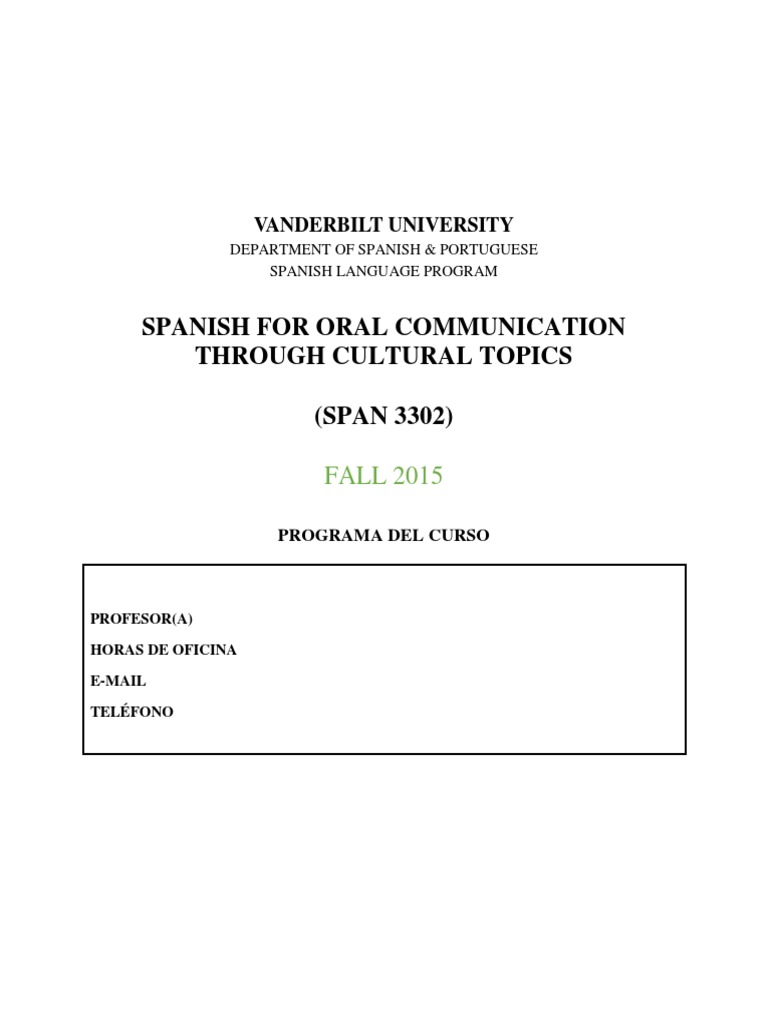 VANDERBILT UNIVERSITY
DEPARTMENT OF SPANISH & PORTUGUESE
SPANISH LANGUAGE PROGRAM

SPANISH FOR ORAL COMMUNICATION
THROUGH CULTURAL TOPICS

(SPAN 3302)

FALL 2015

PROGRAMA DEL CURSO

PROFESOR(A)
HORAS DE OFICINA
E-MAIL
TELÉFONO